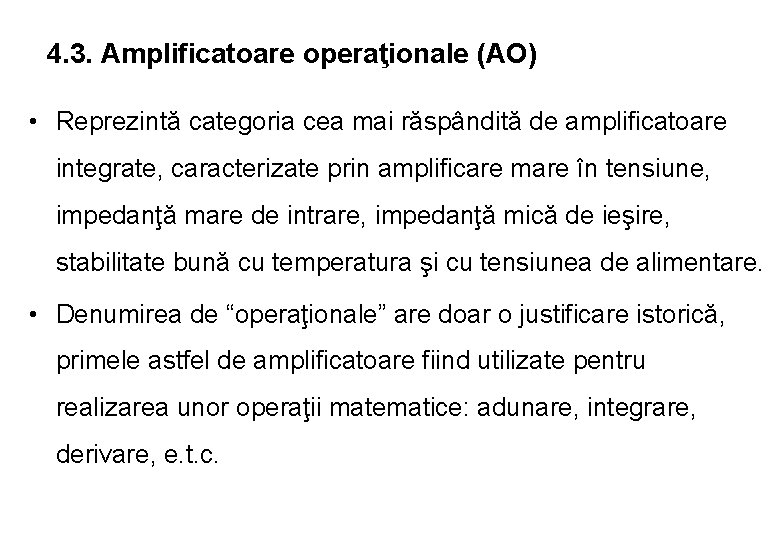 4.3. Amplificatoare operaţionale (AO)

• Reprezintă categoria cea mai răspândită de amplificatoare integrate, caracterizate prin amplificare mare în tensiune, impedanţă mare de intrare, impedanţă mică de ieşire, stabilitate bună cu temperatura şi cu tensiunea de alimentare.

• Denumirea de “operaţionale” are doar o justificare istorică, primele astfel de amplificatoare fiind utilizate pentru realizarea unor operaţii matematice: adunare, integrare, derivare, e.t.c.